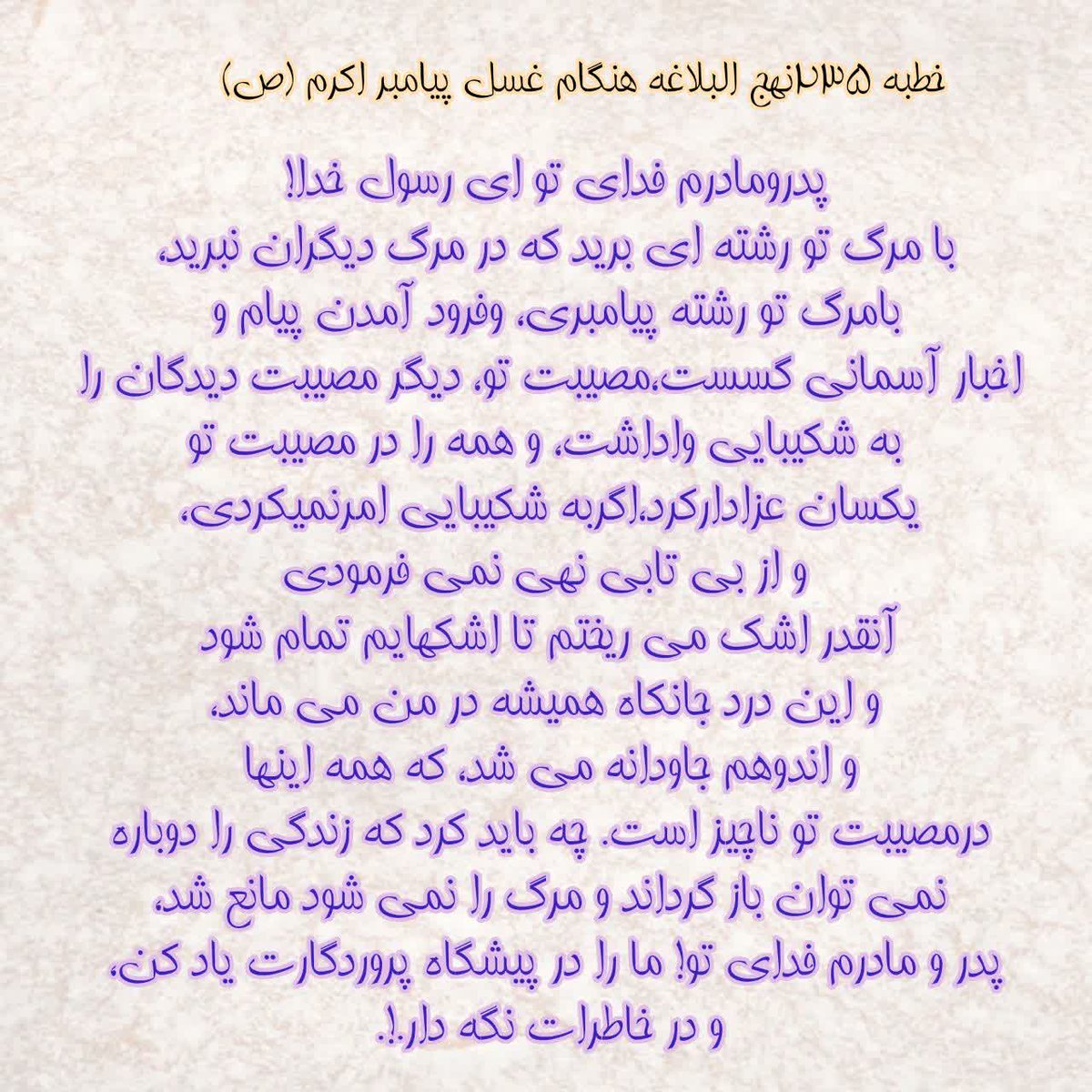 خطبه ۲۳۵نهج البلاغه هنگام غسل پیامبر اکرم (ص)

پدرومادرم فدای تو ای رسول خدا!
با مرگ تو رشته ای برید که در مرگ دیگران نبرید.
بامرگ تو رشته پیامبری، وفرود آمدن پیام و اخبار آسمانی گسست،مصیبت تو، دیگر مصیبت دیدگان را به شکیبایی واداشت، و همه را در مصیبت تو یکسان عزادارکرد،اگربه شکیبایی امرنمیکردی، و از بی تابی نهی نمی فرمودی
آنقدر اشک می ریختم تا اشکهایم تمام شود
و این درد جانکاه همیشه در من می ماند،
و اندوهم جاودانه می شد، که همه اینها درمصیبت تو ناچیز است. چه باید کرد که زندگی را دوباره نمی توان باز گرداند و مرگ را نمی شود مانع شد،
پدر و مادرم فدای تو! ما را در پیشگاه پروردگارت یاد کن، و در خاطرات نگه دار!.